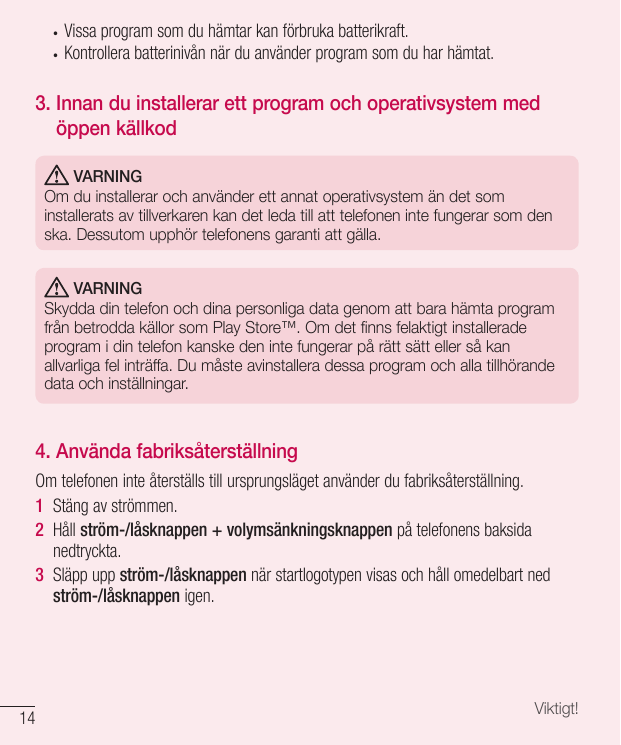 • Vissa program som du hämtar kan förbruka batterikraft.
• Kontrollera batterinivån när du använder program som du har hämtat.

3. Innan du installerar ett program och operativsystem med öppen källkod

VARNING
Om du installerar och använder ett annat operativsystem än det som installerats av tillverkaren kan det leda till att telefonen inte fungerar som den ska. Dessutom upphör telefonens garanti att gälla.

VARNING
Skydda din telefon och dina personliga data genom att bara hämta program från betrodda källor som Play Store™. Om det finns felaktigt installerade program i din telefon kanske den inte fungerar på rätt sätt eller så kan allvarliga fel inträffa. Du måste avinstallera dessa program och alla tillhörande data och inställningar.

4. Använda fabriksåterställning

Om telefonen inte återställs till ursprungsläget använder du fabriksåterställning.

1 Stäng av strömmen.
2 Håll ström-/låsknappen + volymsänkningsknappen på telefonens baksida nedtryckta.
3 Släpp upp ström-/låsknappen när startlogotypen visas och håll omedelbart ned ström-/låsknappen igen.

14

Viktigt!